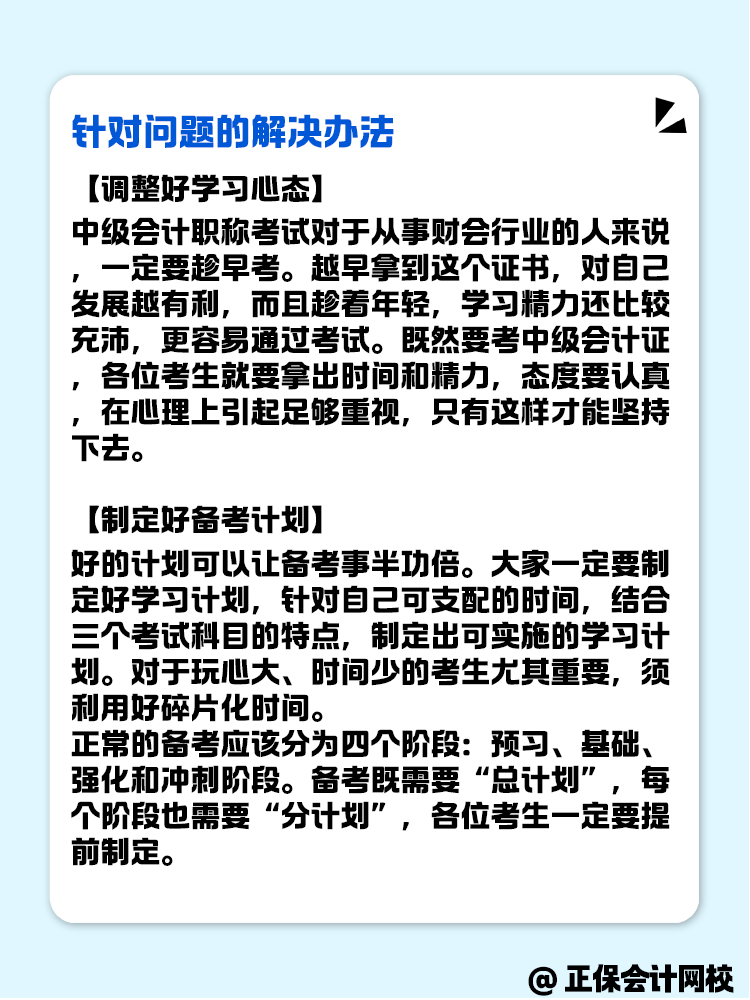 针对问题的解决办法

【调整好学习心态】

中级会计职称考试对于从事财会行业的人来说，一定要趁早考。越早拿到这个证书，对自己发展越有利，而且趁着年轻，学习精力还比较充沛，更容易通过考试。既然要考中级会计证，各位考生就要拿出时间和精力，态度要认真，在心理上引起足够重视，只有这样才能坚持下去。

【制定好备考计划】

好的计划可以让备考事半功倍。大家一定要制定好学习计划，针对自己可支配的时间，结合三个考试科目的特点，制定出可实施的学习计划。对于玩心大、时间少的考生尤其重要，须利用好碎片化时间。

正常的备考应该分为四个阶段：预习、基础、强化和冲刺阶段。备考既需要“总计划”，每个阶段也需要“分计划”，各位考生一定要提前制定。

@ 正保会计网校